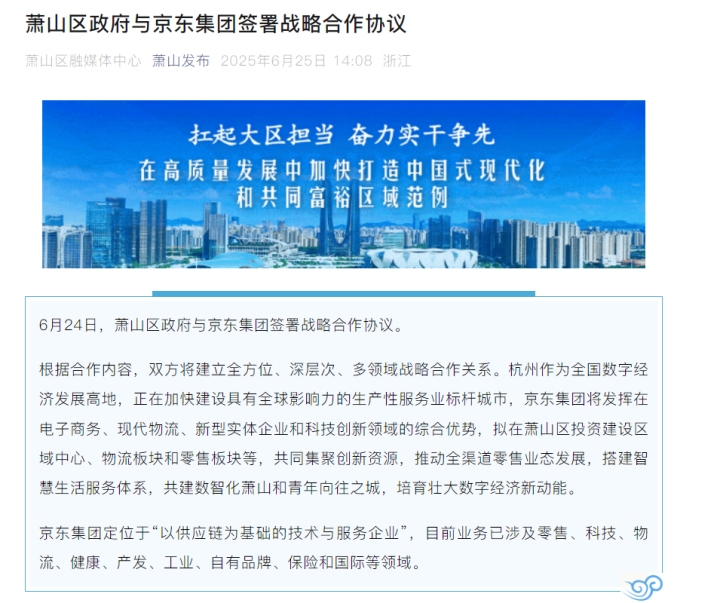 萧山区政府与京东集团签署战略合作协议

萧山区融媒体中心 萧山发布 2025年6月25日 14:08 浙江

扛起大区担当 奋力实干争先
在高质量发展中加快打造中国式现代化
和共同富裕区域范例

6月24日，萧山区政府与京东集团签署战略合作协议。

根据合作内容，双方将建立全方位、深层次、多领域战略合作关系。杭州作为全国数字经济发展高地，正在加快建设具有全球影响力的生产性服务业标杆城市，京东集团将发挥在电子商务、现代物流、新型实体企业和科技创新领域的综合优势，拟在萧山区投资建设区域中心、物流板块和零售板块等，共同集聚创新资源，推动全渠道零售业态发展，搭建智慧生活服务体系，共建数智化萧山和青年向往之城，培育壮大数字经济新动能。

京东集团定位于“以供应链为基础的技术与服务企业”，目前业务已涉及零售、科技、物流、健康、产发、工业、自有品牌、保险和国际等领域。